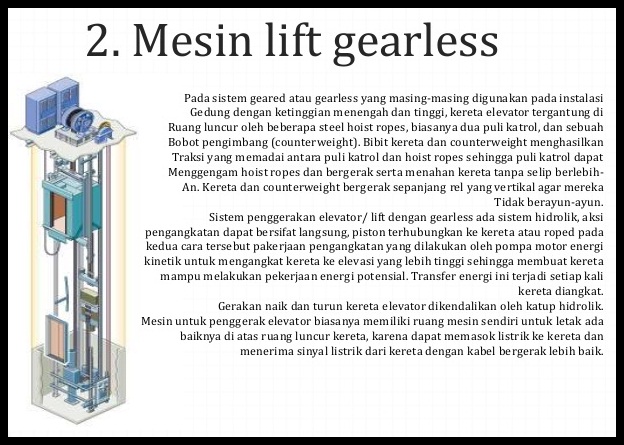 2. Mesin lift gearless

Pada sistem geared atau gearless yang masing-masing digunakan pada instalasi Gedung dengan ketinggian menengah dan tinggi, kereta elevator tergantung di Ruang luncur oleh beberapa steel hoist ropes, biasanya dua puli katrol, dan sebuah Bobot pengimbang (counterweight). Bibit kereta dan counterweight menghasilkan Traksi yang memadai antara puli katrol dan hoist ropes sehingga puli katrol dapat Menggengam hoist ropes dan bergerak serta menahan kereta tanpa selip berlebih-An. Kereta dan counterweight bergerak sepanjang rel yang vertikal agar mereka Tidak berayun-ayun.

Sistem penggerakan elevator/ lift dengan gearless ada sistem hidrolik, aksi pengangkatan dapat bersifat langsung, piston terhubungkan ke kereta atau roped pada kedua cara tersebut pakerjaan pengangkatan yang dilakukan oleh pompa motor energi kinetik untuk mengangkat kereta ke elevasi yang lebih tinggi sehingga membuat kereta mampu melakukan pekerjaan energi potensial. Transfer energi ini terjadi setiap kali kereta diangkat.

Gerakan naik dan turun kereta elevator dikendalikan oleh katup hidrolik. Mesin untuk penggerak elevator biasanya memiliki ruang mesin sendiri untuk letak ada baiknya di atas ruang luncur kereta, karena dapat memasok listrik ke kereta dan menerima sinyal listrik dari kereta dengan kabel bergerak lebih baik.